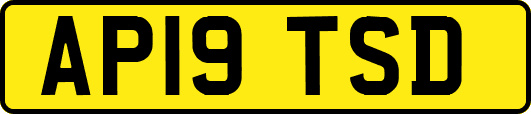 AP19 TSD